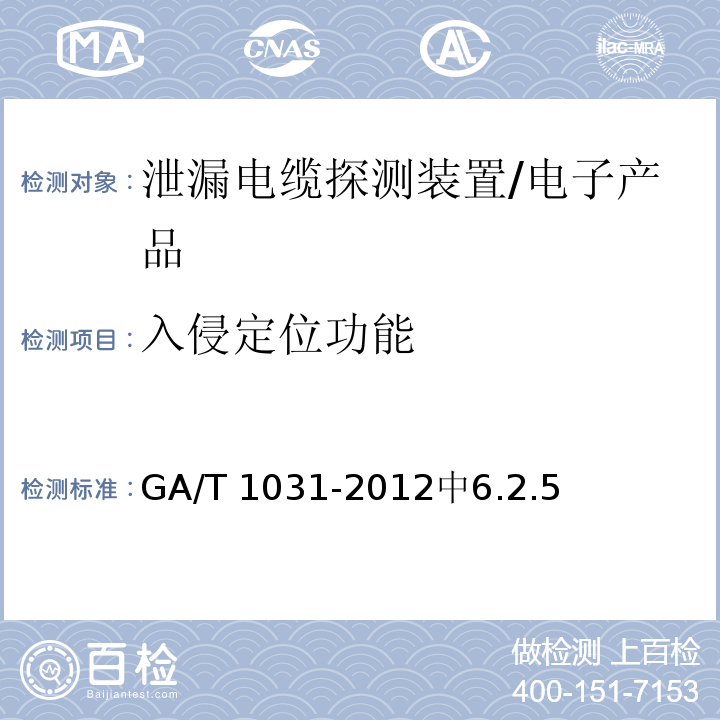 MA CNAS AL ilac-MRA

检测对象：泄漏电缆探测装置/电子产品

检测项目：入侵定位功能

检测标准：GA/T 1031-2012中6.2.5

百检
Baijiantest.com

做检测 上百检
400-151-7153